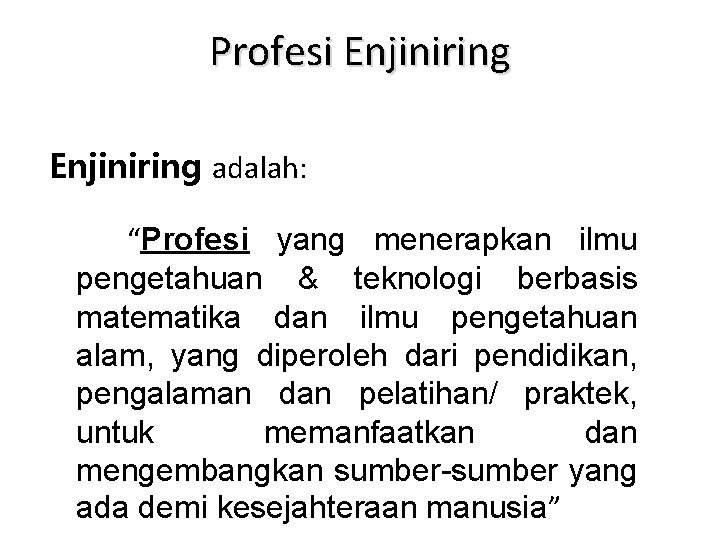 Profesi Enjiniring

Enjiniring adalah:

"Profesi yang menerapkan ilmu pengetahuan & teknologi berbasis matematika dan ilmu pengetahuan alam, yang diperoleh dari pendidikan, pengalaman dan pelatihan/ praktek, untuk memanfaatkan dan mengembangkan sumber-sumber yang ada demi kesejahteraan manusia"